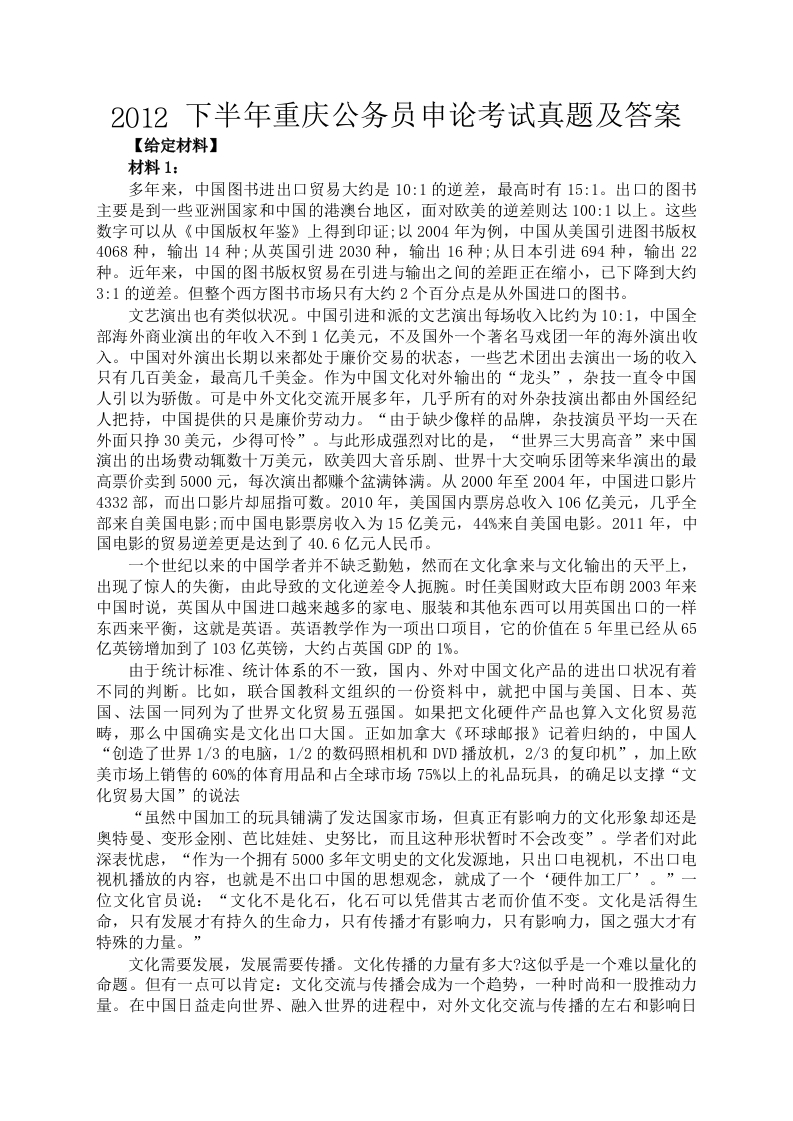 2012 下半年重庆公务员申论考试真题及答案

【给定材料】

材料 1：

多年来，中国图书进出口贸易大约是 10:1 的逆差，最高时有 15:1。出口的图书主要是到一些亚洲国家和中国的港澳台地区，面对欧美的逆差则达 100:1 以上。这些数字可以从《中国版权年鉴》上得到印证;以 2004 年为例，中国从美国引进图书版权 4068 种，输出 14 种;从英国引进 2030 种，输出 16 种;从日本引进 694 种，输出 22 种。近年来，中国的图书版权贸易在引进与输出之间的差距正在缩小，已下降到大约 3:1 的逆差。但整个西方图书市场只有大约 2 个百分点是从外国进口的图书。

文艺演出也有类似状况。中国引进和派的文艺演出每场收入比约为 10:1，中国全部海外商业演出的年收入不到 1 亿美元，不及国外一个著名马戏团一年的海外演出收入。中国对外演出长期以来都处于廉价交易的状态，一些艺术团出去演出一场的收入只有几百美金，最高几千美金。作为中国文化对外输出的“龙头”，杂技一直令中国人引以为骄傲。可是中外文化交流开展多年，几乎所有的对外杂技演出都由外国经纪人把持，中国提供的只是廉价劳动力。“由于缺少像样的品牌，杂技演员平均一天在外面只挣 30 美元，少得可怜”。与此形成强烈对比的是，“世界三大男高音”来中国演出的出场费动辄数十万美元，欧美四大音乐剧、世界十大交响乐团等来华演出的最高票价卖到 5000 元，每次演出都赚个盆满钵满。从 2000 年至 2004 年，中国进口影片 4332 部，而出口影片却屈指可数。2010 年，美国国内票房总收入 106 亿美元，几乎全部来自美国电影;而中国电影票房收入为 15 亿美元，44%来自美国电影。2011 年，中国电影的贸易逆差更是达到了 40.6 亿元人民币。

一个世纪以来的中国学者并不缺乏勤勉，然而在文化拿来与文化输出的天平上，出现了惊人的失衡，由此导致的文化逆差令人扼腕。时任美国财政大臣布朗 2003 年来中国时说，英国从中国进口越来越多的家电、服装和其他东西可以用英国出口的一样东西来平衡，这就是英语。英语教学作为一项出口项目，它的价值在 5 年里已经从 65 亿英镑增加到了 103 亿英镑，大约占英国 GDP 的 1%。

由于统计标准、统计体系的不一致，国内、外对中国文化产品的进出口状况有着不同的判断。比如，联合国教科文组织的一份资料中，就把中国与美国、日本、英国、法国一同列为了世界文化贸易五强国。如果把文化硬件产品也算入文化贸易范畴，那么中国确实是文化出口大国。正如加拿大《环球邮报》记者归纳的，中国人“创造了世界 1/3 的电脑，1/2 的数码照相机和 DVD 播放机，2/3 的复印机”，加上欧美市场上销售的 60%的体育用品和占全球市场 75%以上的礼品玩具，的确足以支撑“文化贸易大国”的说法

“虽然中国加工的玩具铺满了发达国家市场，但真正有影响力的文化形象却还是奥特曼、变形金刚、芭比娃娃、史努比，而且这种形状暂时不会改变”。学者们对此深表忧虑，“作为一个拥有 5000 多年文明史的文化发源地，只出口电视机，不出口电视机播放的内容，也就是不出口中国的思想观念，就成了一个‘硬件加工厂’。”一位文化官员说：“文化不是化石，化石可以凭借其古老而价值不变。文化是活得生命，只有发展才有持久的生命力，只有传播才有影响力，只有影响力，国之强大才有特殊的力量。”

文化需要发展，发展需要传播。文化传播的力量有多大?这似乎是一个难以量化的命题。但有一点可以肯定：文化交流与传播会成为一个趋势，一种时尚和一股推动力量。在中国日益走向世界、融入世界的进程中，对外文化交流与传播的左右和影响日